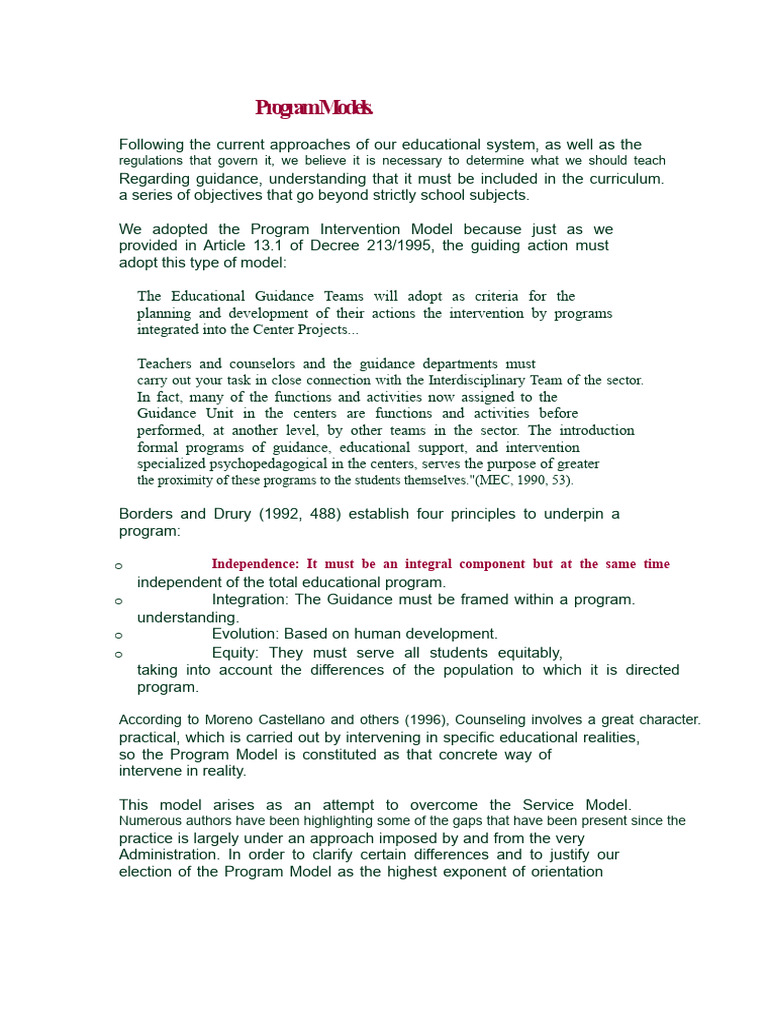 Program Models.

Following the current approaches of our educational system, as well as the regulations that govern it, we believe it is necessary to determine what we should teach Regarding guidance, understanding that it must be included in the curriculum. a series of objectives that go beyond strictly school subjects.

We adopted the Program Intervention Model because just as we provided in Article 13.1 of Decree 213/1995, the guiding action must adopt this type of model:

The Educational Guidance Teams will adopt as criteria for the planning and development of their actions the intervention by programs integrated into the Center Projects...

Teachers and counselors and the guidance departments must carry out your task in close connection with the Interdisciplinary Team of the sector. In fact, many of the functions and activities now assigned to the Guidance Unit in the centers are functions and activities before performed, at another level, by other teams in the sector. The introduction formal programs of guidance, educational support, and intervention specialized psychopedagogical in the centers, serves the purpose of greater the proximity of these programs to the students themselves."(MEC, 1990, 53).

Borders and Drury (1992, 488) establish four principles to underpin a program:

o Independence: It must be an integral component but at the same time independent of the total educational program.
o Integration: The Guidance must be framed within a program. understanding.
o Evolution: Based on human development.
o Equity: They must serve all students equitably, taking into account the differences of the population to which it is directed program.

According to Moreno Castellano and others (1996), Counseling involves a great character. practical, which is carried out by intervening in specific educational realities, so the Program Model is constituted as that concrete way of intervene in reality.

This model arises as an attempt to overcome the Service Model. Numerous authors have been highlighting some of the gaps that have been present since the practice is largely under an approach imposed by and from the very Administration. In order to clarify certain differences and to justify our election of the Program Model as the highest exponent of orientation